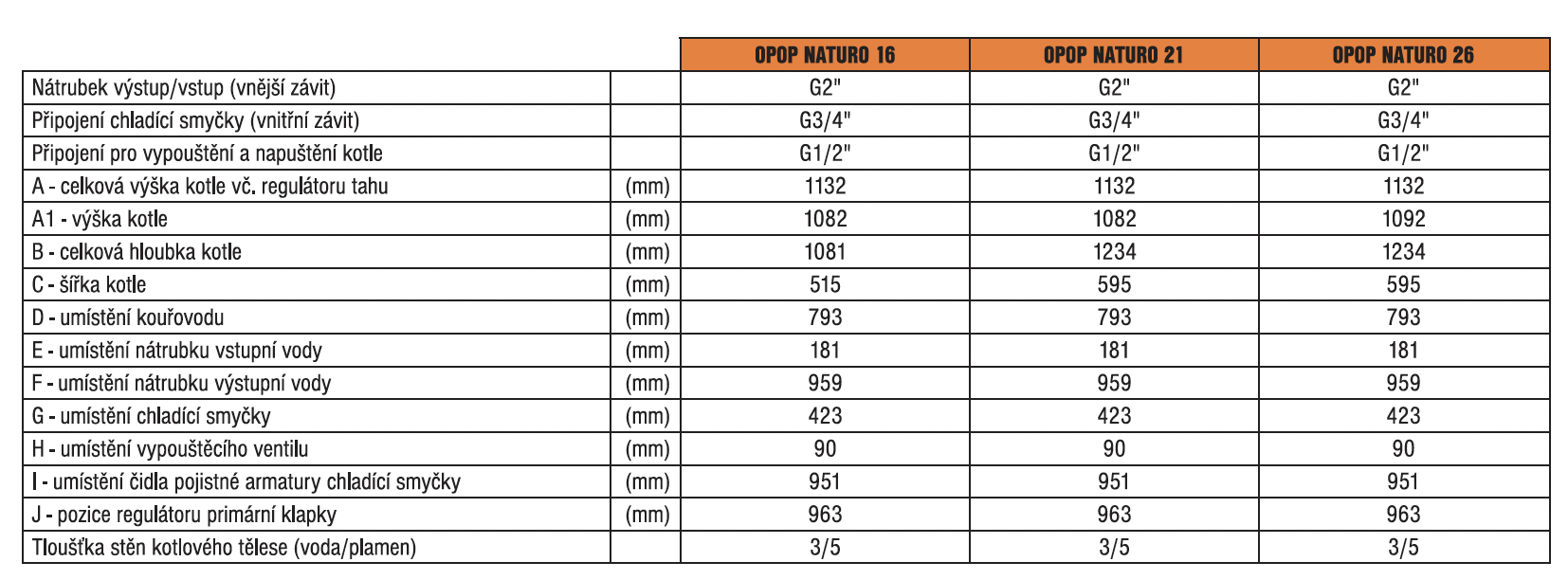 | | | OPOP NATURO 16 | OPOP NATURO 21 | OPOP NATURO 26 |
|---|---|---|---|---|
| Nátrubek výstup/vstup (vnější závit) | | G2" | G2" | G2" |
| Připojení chladící smyčky (vnitřní závit) | | G3/4" | G3/4" | G3/4" |
| Připojení pro vypouštění a napuštění kotle | | G1/2" | G1/2" | G1/2" |
| A - celková výška kotle vč. regulátoru tahu | (mm) | 1132 | 1132 | 1132 |
| A1 - výška kotle | (mm) | 1082 | 1082 | 1092 |
| B - celková hloubka kotle | (mm) | 1081 | 1234 | 1234 |
| C - šířka kotle | (mm) | 515 | 595 | 595 |
| D - umístění kouřovodu | (mm) | 793 | 793 | 793 |
| E - umístění nátrubku vstupní vody | (mm) | 181 | 181 | 181 |
| F - umístění nátrubku výstupní vody | (mm) | 959 | 959 | 959 |
| G - umístění chladící smyčky | (mm) | 423 | 423 | 423 |
| H - umístění vypouštěcího ventilu | (mm) | 90 | 90 | 90 |
| I - umístění čidla pojistné armatury chladící smyčky | (mm) | 951 | 951 | 951 |
| J - pozice regulátoru primární klapky | (mm) | 963 | 963 | 963 |
| Tloušťka stěn kotlového tělese (voda/plamen) | | 3/5 | 3/5 | 3/5 |